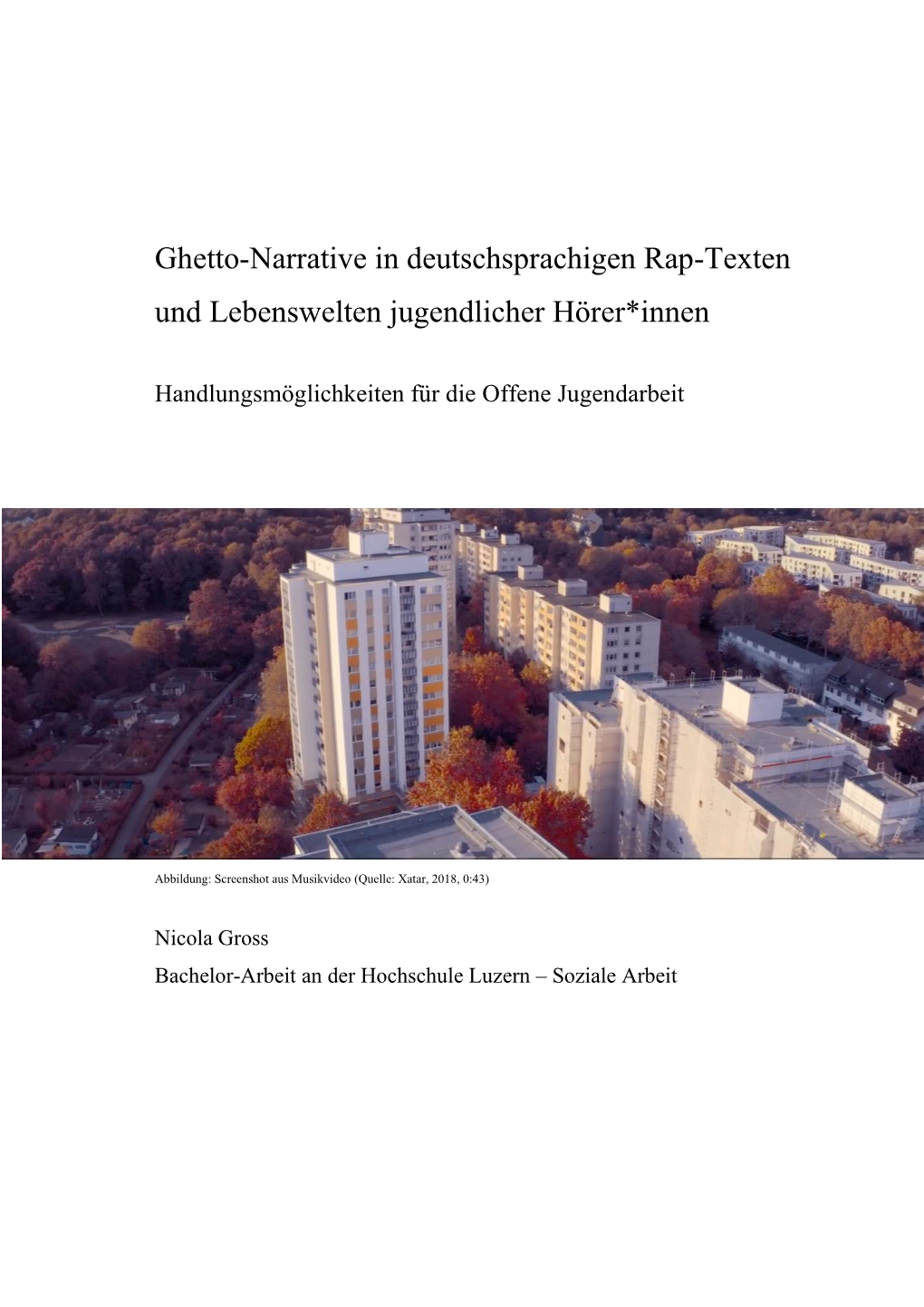 Ghetto-Narrative in deutschsprachigen Rap-Texten und Lebenswelten jugendlicher Hörer*innen

Handlungsmöglichkeiten für die Offene Jugendarbeit

Abbildung: Screenshot aus Musikvideo (Quelle: Xatar, 2018, 0:43)

Nicola Gross
Bachelor-Arbeit an der Hochschule Luzern – Soziale Arbeit